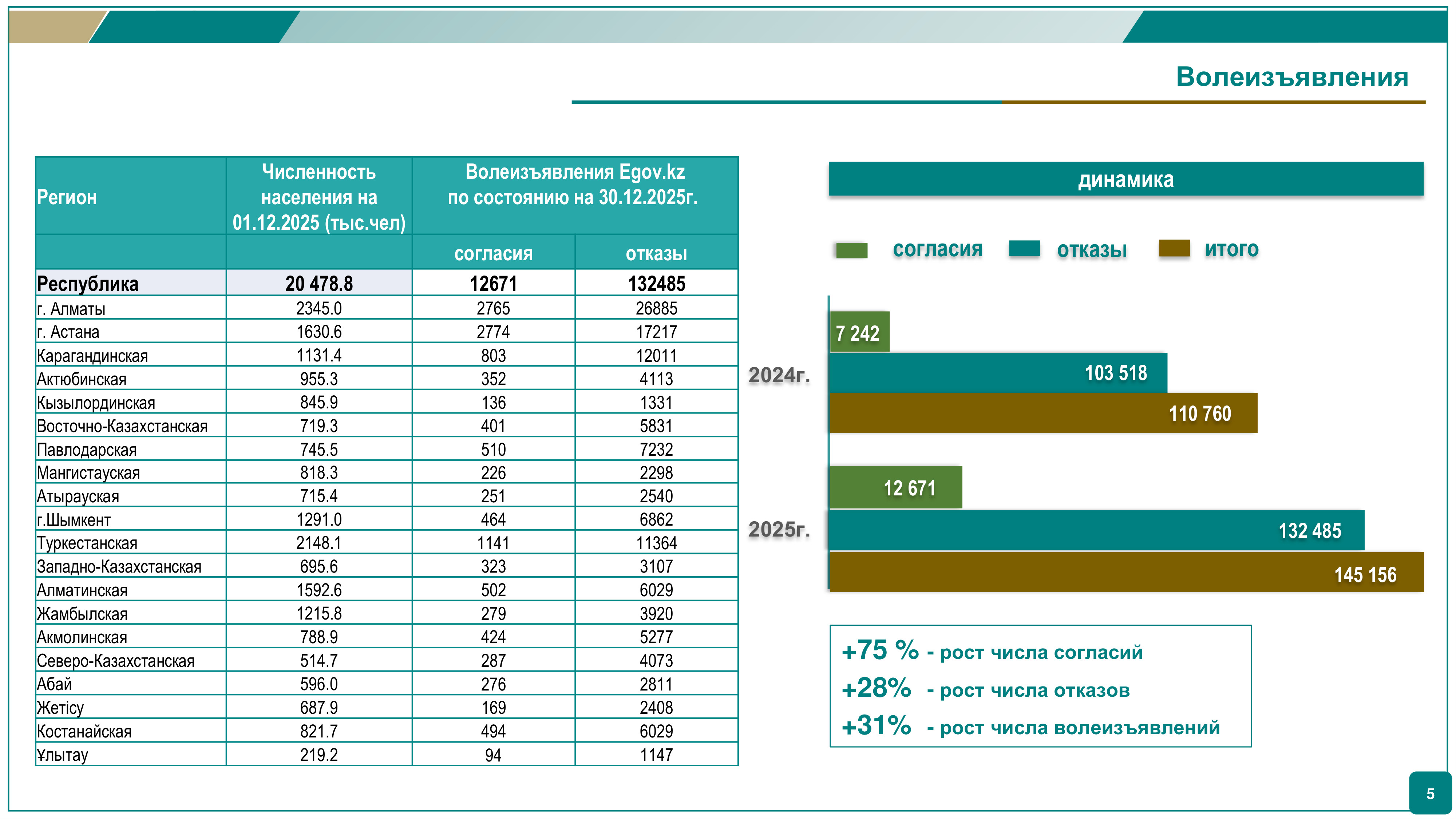 Волеизъявления

| Регион | Численность населения на 01.12.2025 (тыс.чел) | Волеизъявления Egov.kz по состоянию на 30.12.2025г. | |
|---|---|---|---|
| | | согласия | отказы |
| Республика | 20 478.8 | 12671 | 132485 |
| г. Алматы | 2345.0 | 2765 | 26885 |
| г. Астана | 1630.6 | 2774 | 17217 |
| Карагандинская | 1131.4 | 803 | 12011 |
| Актюбинская | 955.3 | 352 | 4113 |
| Кызылординская | 845.9 | 136 | 1331 |
| Восточно-Казахстанская | 719.3 | 401 | 5831 |
| Павлодарская | 745.5 | 510 | 7232 |
| Мангистауская | 818.3 | 226 | 2298 |
| Атырауская | 715.4 | 251 | 2540 |
| г.Шымкент | 1291.0 | 464 | 6862 |
| Туркестанская | 2148.1 | 1141 | 11364 |
| Западно-Казахстанская | 695.6 | 323 | 3107 |
| Алматинская | 1592.6 | 502 | 6029 |
| Жамбылская | 1215.8 | 279 | 3920 |
| Акмолинская | 788.9 | 424 | 5277 |
| Северо-Казахстанская | 514.7 | 287 | 4073 |
| Абай | 596.0 | 276 | 2811 |
| Жетісу | 687.9 | 169 | 2408 |
| Костанайская | 821.7 | 494 | 6029 |
| Ұлытау | 219.2 | 94 | 1147 |

динамика

согласия отказы итого

2024г.
7 242
103 518
110 760

2025г.
12 671
132 485
145 156

+75 % - рост числа согласий
+28% - рост числа отказов
+31% - рост числа волеизъявлений

5